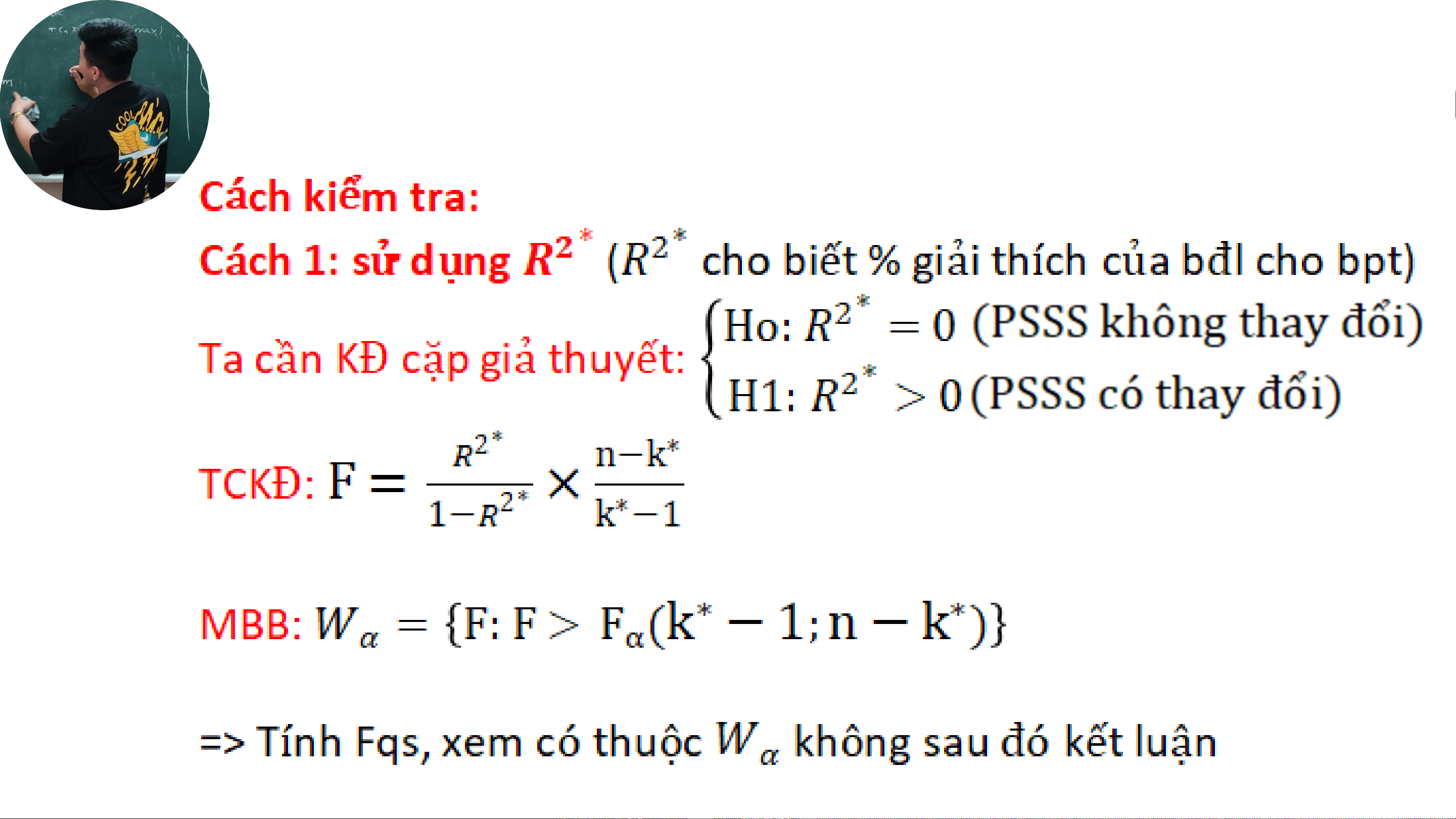 Cách kiểm tra:

Cách 1: sử dụng $R^{2^*}$ ($R^{2^*}$ cho biết % giải thích của bđl cho bpt)

Ta cần KĐ cặp giả thuyết: $\begin{cases} \text{Ho: } R^{2^*} = 0 \text{ (PSSS không thay đổi)} \\ \text{H1: } R^{2^*} > 0 \text{ (PSSS có thay đổi)} \end{cases}$

TCKĐ: $F = \frac{R^{2^*}}{1-R^{2^*}} \times \frac{n-k^*}{k^*-1}$

MBB: $W_\alpha = \{F: F > F_\alpha(k^* - 1; n - k^*)\}$

=> Tính Fqs, xem có thuộc $W_\alpha$ không sau đó kết luận